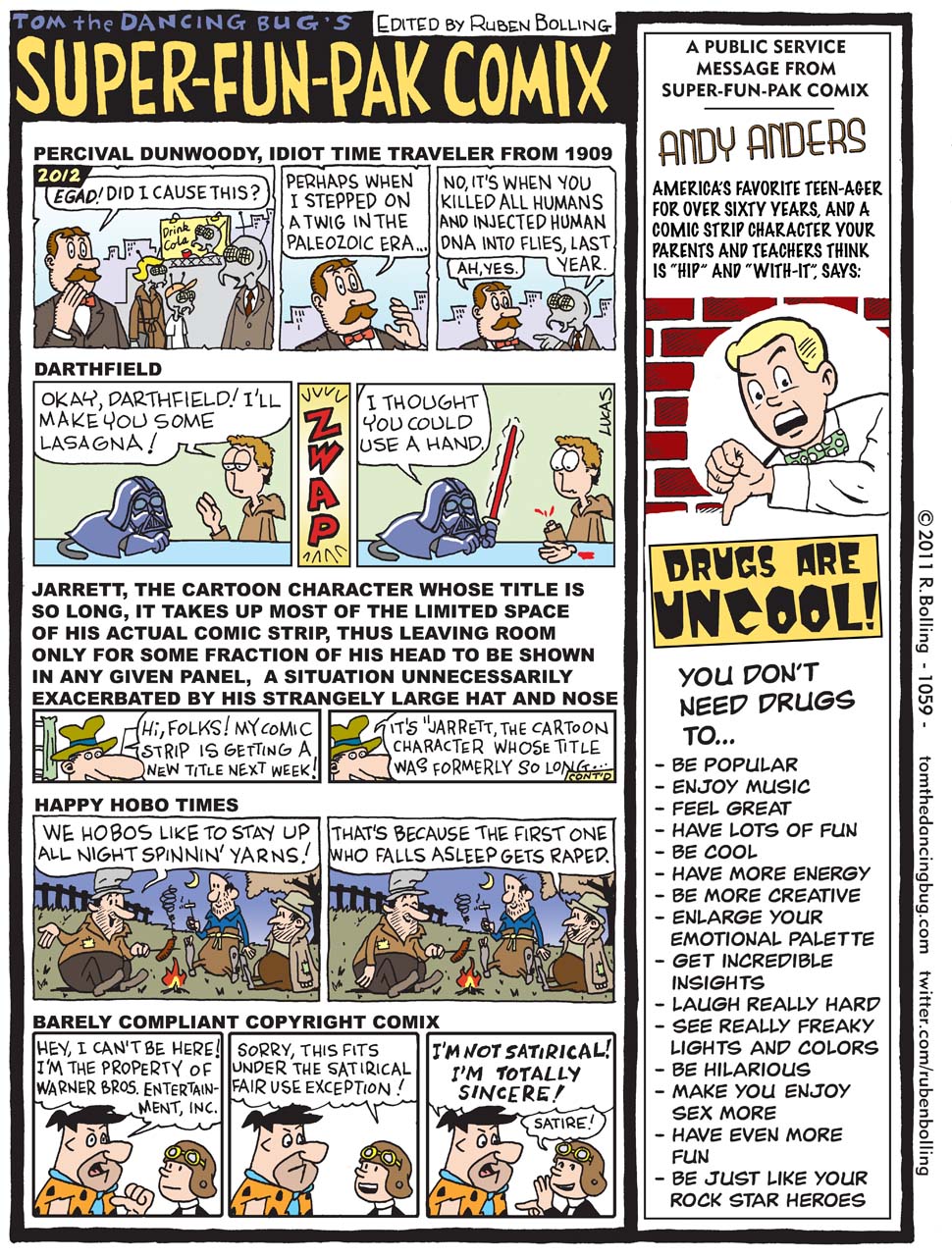 TOM the DANCING BUG'S EDITED BY RUBEN BOLLING
SUPER-FUN-PAK COMIX

PERCIVAL DUNWOODY, IDIOT TIME TRAVELER FROM 1909

2012
EGAD! DID I CAUSE THIS?
Drink Cola

PERHAPS WHEN I STEPPED ON A TWIG IN THE PALEOZOIC ERA...

NO, IT'S WHEN YOU KILLED ALL HUMANS AND INJECTED HUMAN DNA INTO FLIES, LAST YEAR.
AH, YES.

DARTHFIELD

OKAY, DARTHFIELD! I'LL MAKE YOU SOME LASAGNA!

ZWAP

I THOUGHT YOU COULD USE A HAND.
LUCAS

JARRETT, THE CARTOON CHARACTER WHOSE TITLE IS SO LONG, IT TAKES UP MOST OF THE LIMITED SPACE OF HIS ACTUAL COMIC STRIP, THUS LEAVING ROOM ONLY FOR SOME FRACTION OF HIS HEAD TO BE SHOWN IN ANY GIVEN PANEL, A SITUATION UNNECESSARILY EXACERBATED BY HIS STRANGELY LARGE HAT AND NOSE

HI, FOLKS! MY COMIC STRIP IS GETTING A NEW TITLE NEXT WEEK!

IT'S "JARRETT, THE CARTOON CHARACTER WHOSE TITLE WAS FORMERLY SO LONG...
CONT'D

HAPPY HOBO TIMES

WE HOBOS LIKE TO STAY UP ALL NIGHT SPINNIN' YARNS!

THAT'S BECAUSE THE FIRST ONE WHO FALLS ASLEEP GETS RAPED.

BARELY COMPLIANT COPYRIGHT COMIX

HEY, I CAN'T BE HERE! I'M THE PROPERTY OF WARNER BROS. ENTERTAINMENT, INC.

SORRY, THIS FITS UNDER THE SATIRICAL FAIR USE EXCEPTION!

I'M NOT SATIRICAL! I'M TOTALLY SINCERE!
SATIRE!

A PUBLIC SERVICE MESSAGE FROM SUPER-FUN-PAK COMIX

ANDY ANDERS

AMERICA'S FAVORITE TEEN-AGER FOR OVER SIXTY YEARS, AND A COMIC STRIP CHARACTER YOUR PARENTS AND TEACHERS THINK IS "HIP" AND "WITH-IT", SAYS:

DRUGS ARE UNCOOL!

YOU DON'T NEED DRUGS TO...
- BE POPULAR
- ENJOY MUSIC
- FEEL GREAT
- HAVE LOTS OF FUN
- BE COOL
- HAVE MORE ENERGY
- BE MORE CREATIVE
- ENLARGE YOUR EMOTIONAL PALETTE
- GET INCREDIBLE INSIGHTS
- LAUGH REALLY HARD
- SEE REALLY FREAKY LIGHTS AND COLORS
- BE HILARIOUS
- MAKE YOU ENJOY SEX MORE
- HAVE EVEN MORE FUN
- BE JUST LIKE YOUR ROCK STAR HEROES

© 2011 R. Bolling - 1059 - tomthedancingbug.com twitter.com/rubenbolling